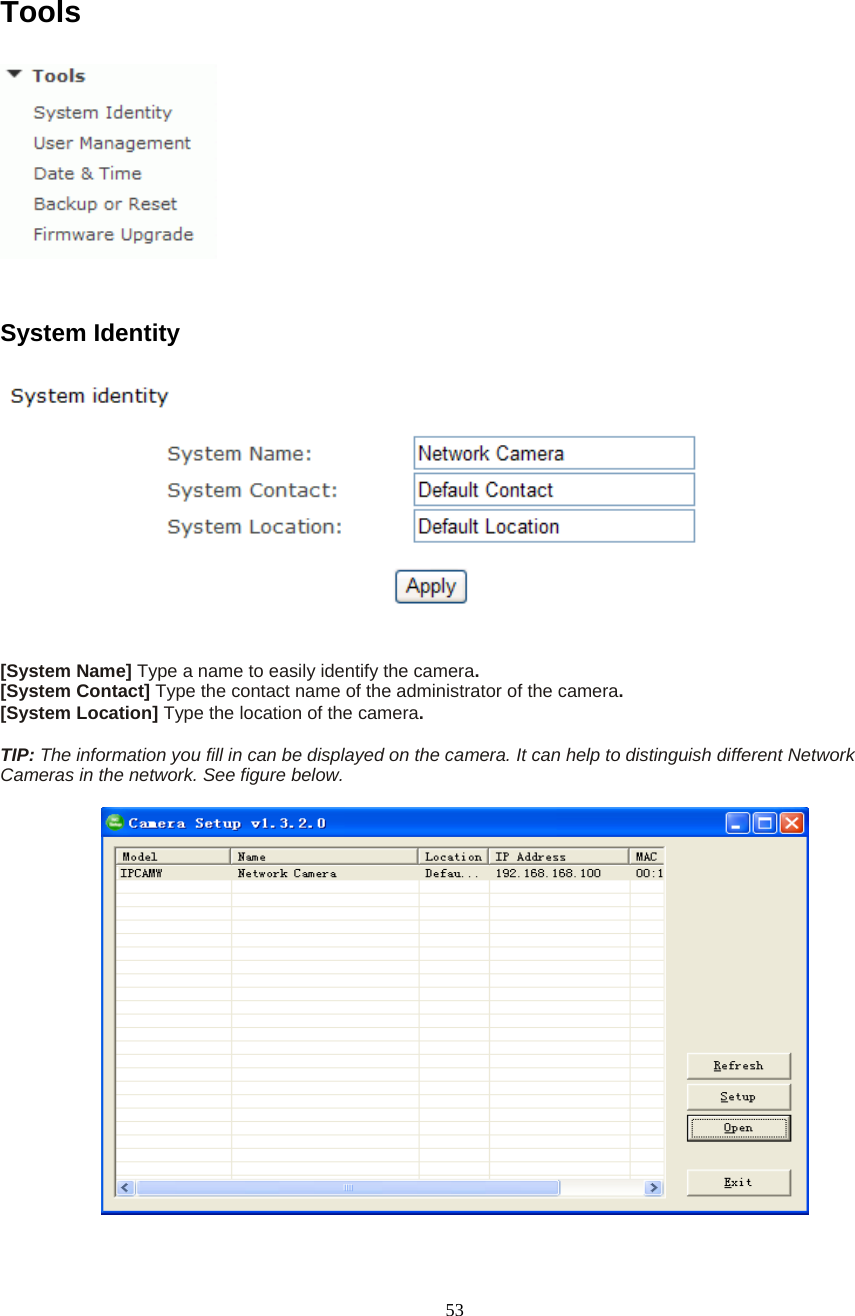 Tools

Tools
System Identity
User Management
Date & Time
Backup or Reset
Firmware Upgrade

System Identity

System identity

System Name: Network Camera
System Contact: Default Contact
System Location: Default Location

Apply

[System Name] Type a name to easily identify the camera.
[System Contact] Type the contact name of the administrator of the camera.
[System Location] Type the location of the camera.

TIP: The information you fill in can be displayed on the camera. It can help to distinguish different Network Cameras in the network. See figure below.

Camera Setup v1.3.2.0

| Model | Name | Location | IP Address | MAC |
|---|---|---|---|---|
| IPCAMW | Network Camera | Defau... | 192.168.168.100 | 00:1 |

Refresh
Setup
Open
Exit

53